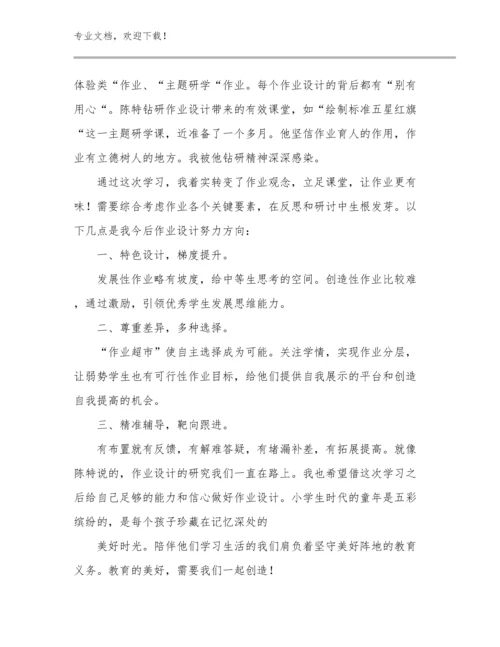 专业文档，欢迎下载！

体验类“作业、“主题研学“作业。每个作业设计的背后都有“别有用心“。陈特钻研作业设计带来的有效课堂，如“绘制标准五星红旗“这一主题研学课，近准备了一个多月。他坚信作业育人的作用，作业有立德树人的地方。我被他钻研精神深深感染。

通过这次学习，我着实转变了作业观念，立足课堂，让作业更有味！需要综合考虑作业各个关键要素，在反思和研讨中生根发芽。以下几点是我今后作业设计努力方向：

一、特色设计，梯度提升。

发展性作业略有坡度，给中等生思考的空间。创造性作业比较难，通过激励，引领优秀学生发展思维能力。

二、尊重差异，多种选择。

“作业超市”使自主选择成为可能。关注学情，实现作业分层，让弱势学生也有可行性作业目标，给他们提供自我展示的平台和创造自我提高的机会。

三、精准辅导，靶向跟进。

有布置就有反馈，有解难答疑，有堵漏补差，有拓展提高。就像陈特说的，作业设计的研究我们一直在路上。我也希望借这次学习之后给自己足够的能力和信心做好作业设计。小学生时代的童年是五彩缤纷的，是每个孩子珍藏在记忆深处的

美好时光。陪伴他们学习生活的我们肩负着坚守美好阵地的教育义务。教育的美好，需要我们一起创造！